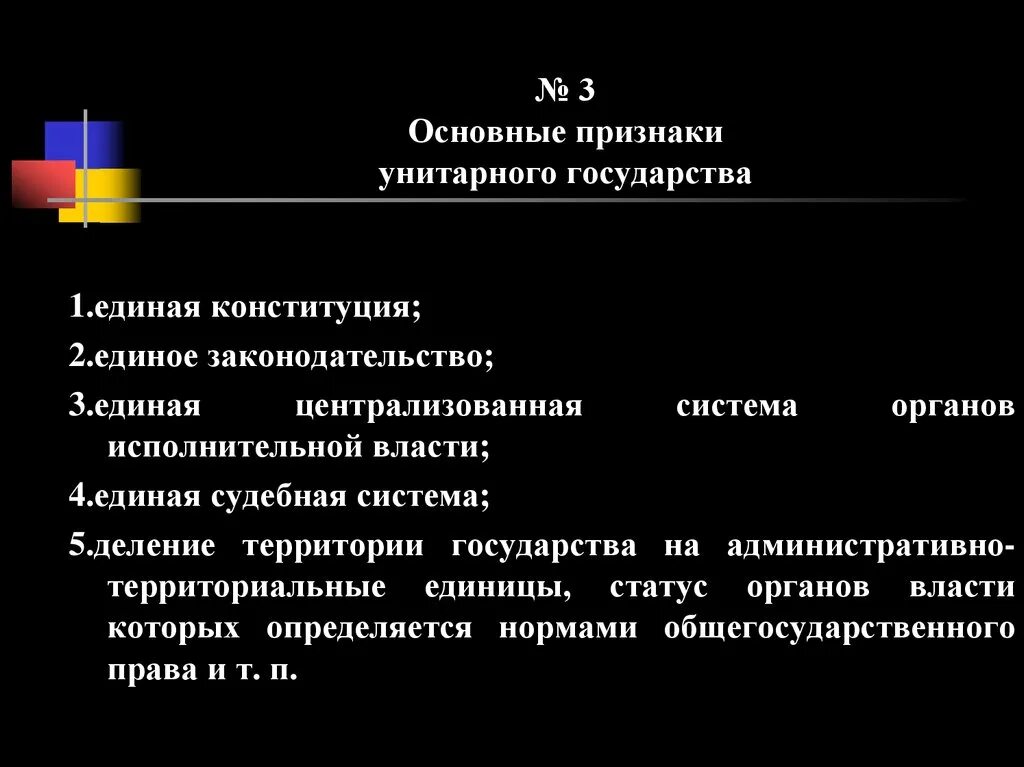 № 3
Основные признаки
унитарного государства

1.единая конституция;
2.единое законодательство;
3.единая централизованная система органов исполнительной власти;
4.единая судебная система;
5.деление территории государства на административно-территориальные единицы, статус органов власти которых определяется нормами общегосударственного права и т. п.